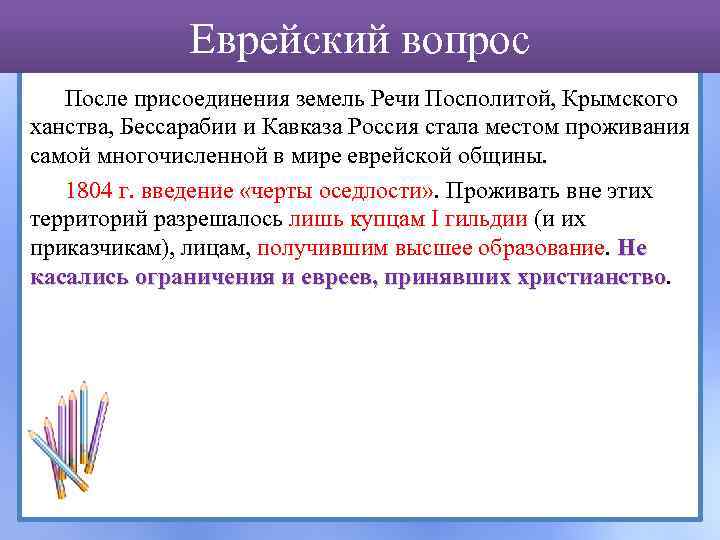 Еврейский вопрос

После присоединения земель Речи Посполитой, Крымского ханства, Бессарабии и Кавказа Россия стала местом проживания самой многочисленной в мире еврейской общины.

1804 г. введение «черты оседлости». Проживать вне этих территорий разрешалось лишь купцам I гильдии (и их приказчикам), лицам, получившим высшее образование. Не касались ограничения и евреев, принявших христианство.